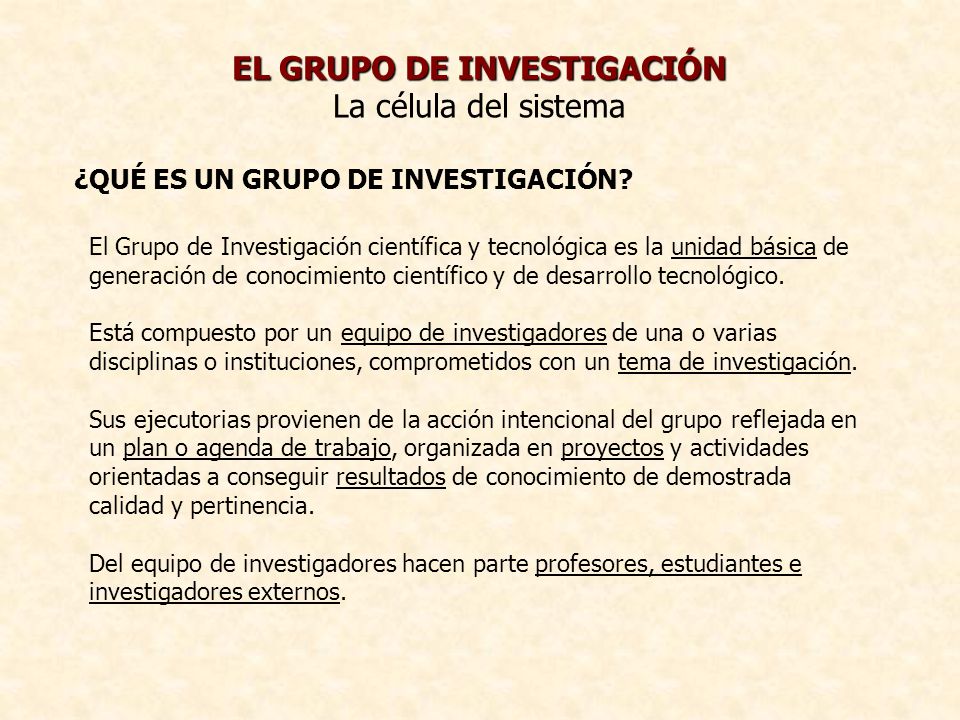 EL GRUPO DE INVESTIGACIÓN
La célula del sistema

¿QUÉ ES UN GRUPO DE INVESTIGACIÓN?

El Grupo de Investigación científica y tecnológica es la unidad básica de generación de conocimiento científico y de desarrollo tecnológico.

Está compuesto por un equipo de investigadores de una o varias disciplinas o instituciones, comprometidos con un tema de investigación.

Sus ejecutorias provienen de la acción intencional del grupo reflejada en un plan o agenda de trabajo, organizada en proyectos y actividades orientadas a conseguir resultados de conocimiento de demostrada calidad y pertinencia.

Del equipo de investigadores hacen parte profesores, estudiantes e investigadores externos.